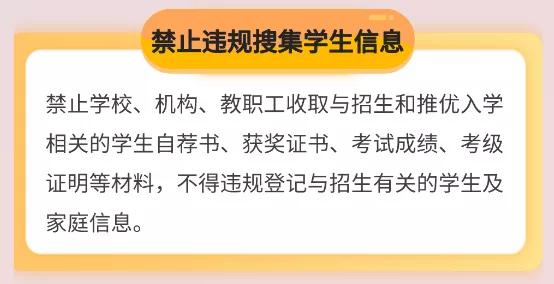 禁止违规搜集学生信息

禁止学校、机构、教职工收取与招生和推优入学相关的学生自荐书、获奖证书、考试成绩、考级证明等材料，不得违规登记与招生有关的学生及家庭信息。